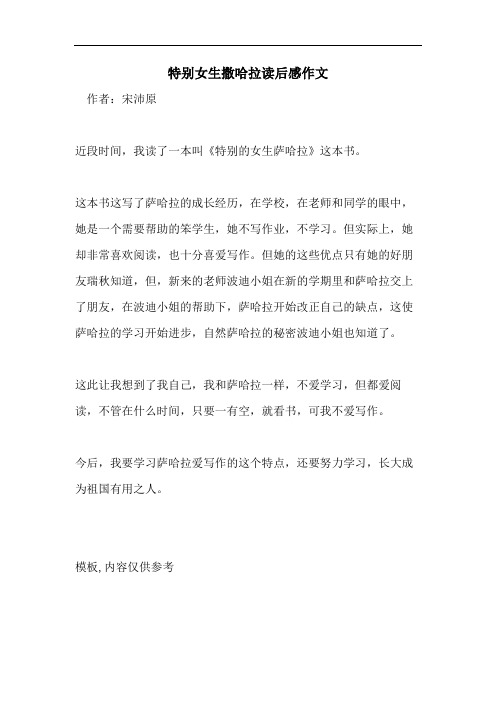 特别女生撒哈拉读后感作文

作者：宋沛原

近段时间，我读了一本叫《特别的女生萨哈拉》这本书。

这本书这写了萨哈拉的成长经历，在学校，在老师和同学的眼中，她是一个需要帮助的笨学生，她不写作业，不学习。但实际上，她却非常喜欢阅读，也十分喜爱写作。但她的这些优点只有她的好朋友瑞秋知道，但，新来的老师波迪小姐在新的学期里和萨哈拉交上了朋友，在波迪小姐的帮助下，萨哈拉开始改正自己的缺点，这使萨哈拉的学习开始进步，自然萨哈拉的秘密波迪小姐也知道了。

这此让我想到了我自己，我和萨哈拉一样，不爱学习，但都爱阅读，不管在什么时间，只要一有空，就看书，可我不爱写作。

今后，我要学习萨哈拉爱写作的这个特点，还要努力学习，长大成为祖国有用之人。

模板,内容仅供参考